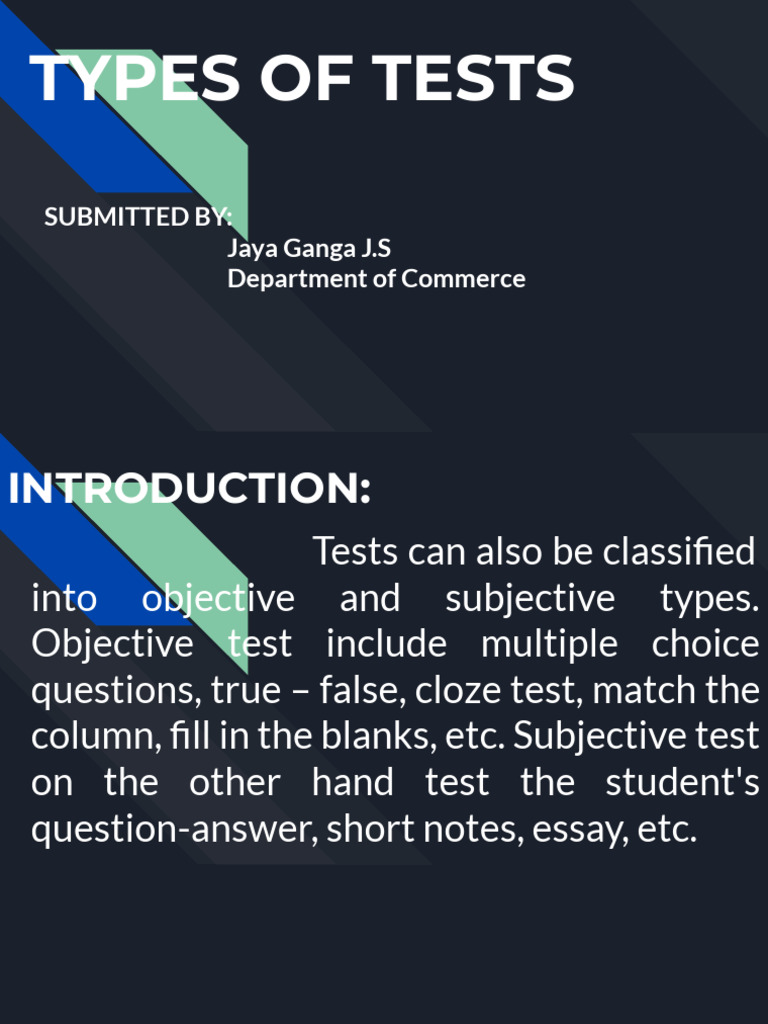 TYPES OF TESTS

SUBMITTED BY:
Jaya Ganga J.S
Department of Commerce

INTRODUCTION:

Tests can also be classified into objective and subjective types. Objective test include multiple choice questions, true – false, cloze test, match the column, fill in the blanks, etc. Subjective test on the other hand test the student's question-answer, short notes, essay, etc.